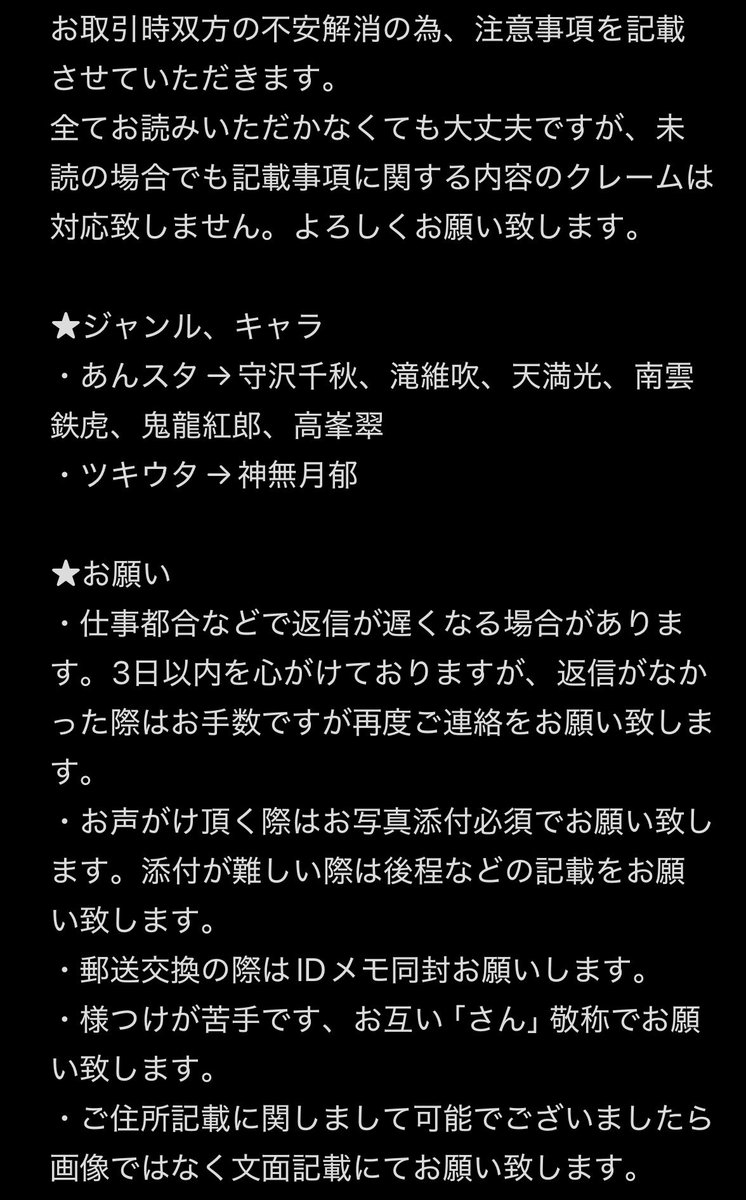 お取引時双方の不安解消の為、注意事項を記載させていただきます。
全てお読みいただかなくても大丈夫ですが、未読の場合でも記載事項に関する内容のクレームは対応致しません。よろしくお願い致します。

★ジャンル、キャラ
・あんスタ → 守沢千秋、滝維吹、天満光、南雲鉄虎、鬼龍紅郎、高峯翠
・ツキウタ → 神無月郁

★お願い
・仕事都合などで返信が遅くなる場合があります。3日以内を心がけておりますが、返信がなかった際はお手数ですが再度ご連絡をお願い致します。
・お声がけ頂く際はお写真添付必須でお願い致します。添付が難しい際は後程などの記載をお願い致します。
・郵送交換の際はIDメモ同封お願いします。
・様つけが苦手です、お互い「さん」敬称でお願い致します。
・ご住所記載に関しまして可能でございましたら画像ではなく文面記載にてお願い致します。